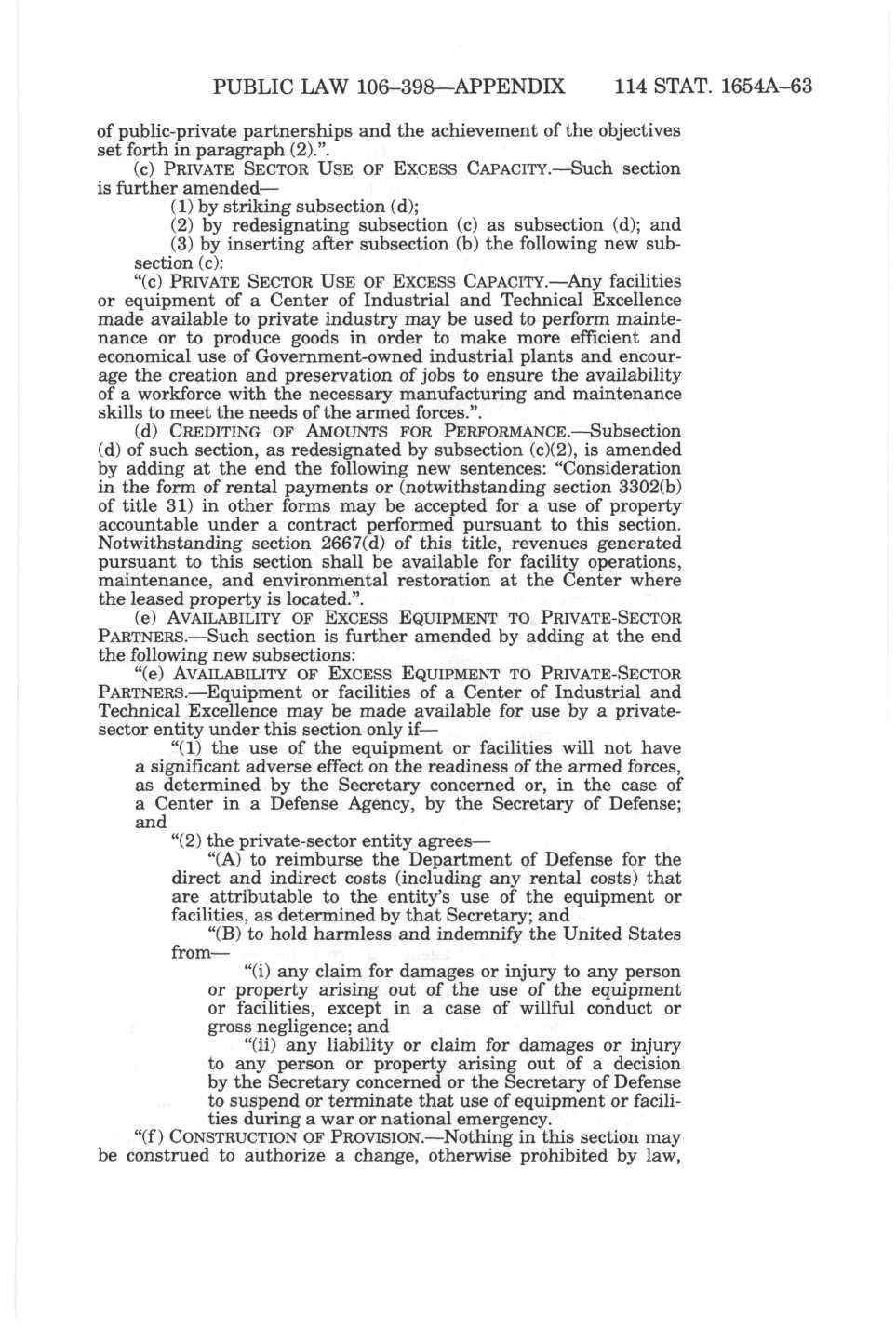 PUBLIC LAW 106–398—APPENDIX 114 STAT. 1654A–63

of public-private partnerships and the achievement of the objectives set forth in paragraph (2).”.

(c) PRIVATE SECTOR USE OF EXCESS CAPACITY.—Such section is further amended—

(1) by striking subsection (d);

(2) by redesignating subsection (c) as subsection (d); and

(3) by inserting after subsection (b) the following new subsection (c):

“(c) PRIVATE SECTOR USE OF EXCESS CAPACITY.—Any facilities or equipment of a Center of Industrial and Technical Excellence made available to private industry may be used to perform maintenance or to produce goods in order to make more efficient and economical use of Government-owned industrial plants and encourage the creation and preservation of jobs to ensure the availability of a workforce with the necessary manufacturing and maintenance skills to meet the needs of the armed forces.”.

(d) CREDITING OF AMOUNTS FOR PERFORMANCE.—Subsection (d) of such section, as redesignated by subsection (c)(2), is amended by adding at the end the following new sentences: “Consideration in the form of rental payments or (notwithstanding section 3302(b) of title 31) in other forms may be accepted for a use of property accountable under a contract performed pursuant to this section. Notwithstanding section 2667(d) of this title, revenues generated pursuant to this section shall be available for facility operations, maintenance, and environmental restoration at the Center where the leased property is located.”.

(e) AVAILABILITY OF EXCESS EQUIPMENT TO PRIVATE-SECTOR PARTNERS.—Such section is further amended by adding at the end the following new subsections:

“(e) AVAILABILITY OF EXCESS EQUIPMENT TO PRIVATE-SECTOR PARTNERS.—Equipment or facilities of a Center of Industrial and Technical Excellence may be made available for use by a private-sector entity under this section only if—

“(1) the use of the equipment or facilities will not have a significant adverse effect on the readiness of the armed forces, as determined by the Secretary concerned or, in the case of a Center in a Defense Agency, by the Secretary of Defense; and

“(2) the private-sector entity agrees—

“(A) to reimburse the Department of Defense for the direct and indirect costs (including any rental costs) that are attributable to the entity’s use of the equipment or facilities, as determined by that Secretary; and

“(B) to hold harmless and indemnify the United States from—

“(i) any claim for damages or injury to any person or property arising out of the use of the equipment or facilities, except in a case of willful conduct or gross negligence; and

“(ii) any liability or claim for damages or injury to any person or property arising out of a decision by the Secretary concerned or the Secretary of Defense to suspend or terminate that use of equipment or facilities during a war or national emergency.

“(f) CONSTRUCTION OF PROVISION.—Nothing in this section may be construed to authorize a change, otherwise prohibited by law,